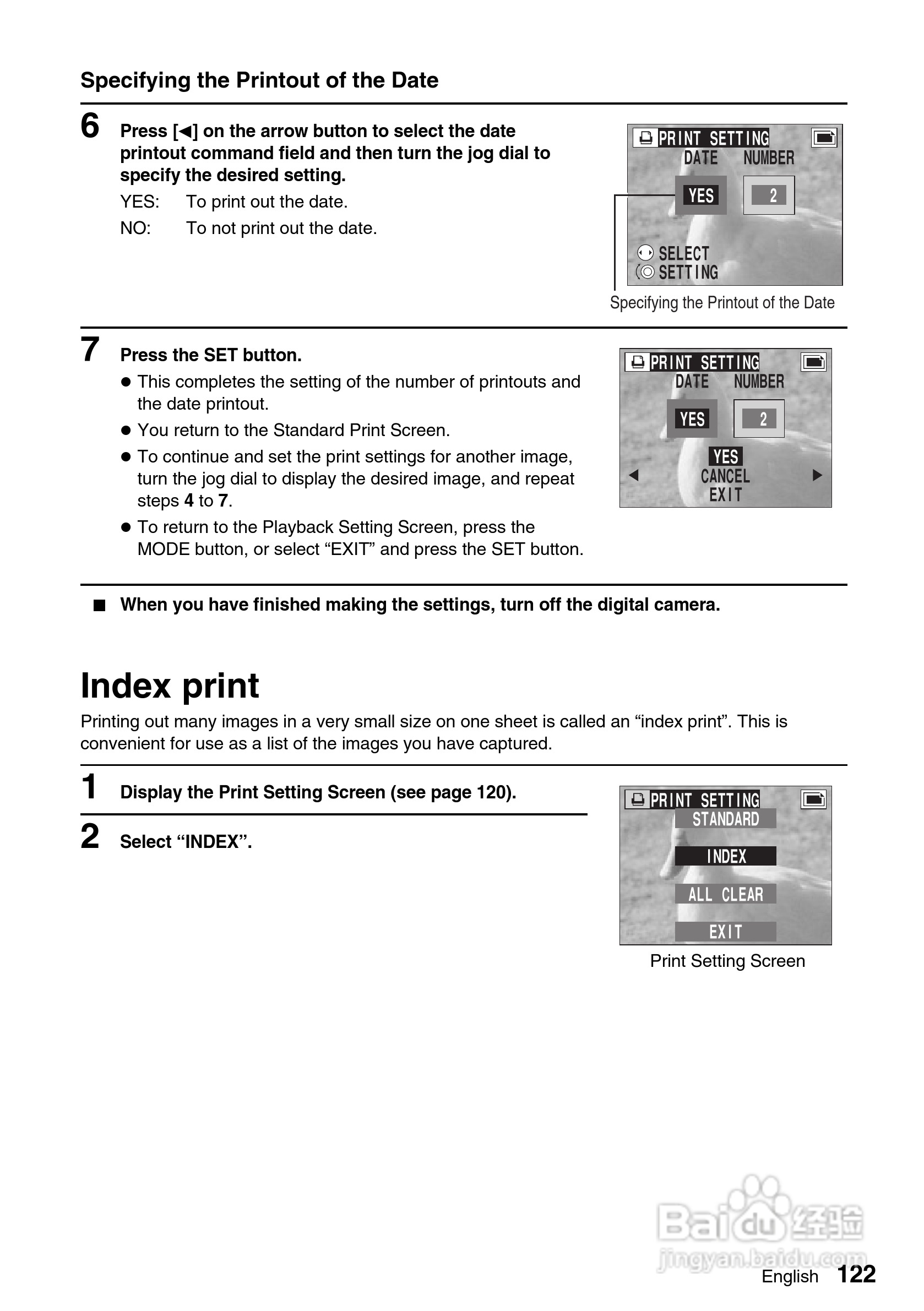 Specifying the Printout of the Date

6 Press [◀] on the arrow button to select the date printout command field and then turn the jog dial to specify the desired setting.

YES: To print out the date.

NO: To not print out the date.

PRINT SETTING
DATE NUMBER
YES 2
SELECT
SETTING

Specifying the Printout of the Date

7 Press the SET button.

● This completes the setting of the number of printouts and the date printout.

● You return to the Standard Print Screen.

● To continue and set the print settings for another image, turn the jog dial to display the desired image, and repeat steps 4 to 7.

● To return to the Playback Setting Screen, press the MODE button, or select “EXIT” and press the SET button.

PRINT SETTING
DATE NUMBER
YES 2
YES
CANCEL
EXIT

■ When you have finished making the settings, turn off the digital camera.

Index print

Printing out many images in a very small size on one sheet is called an “index print”. This is convenient for use as a list of the images you have captured.

1 Display the Print Setting Screen (see page 120).

2 Select “INDEX”.

PRINT SETTING
STANDARD
INDEX
ALL CLEAR
EXIT

Print Setting Screen

Baidu 经验
jingyan.baidu.com

English 122